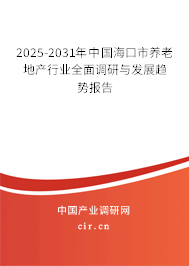 2025-2031年中国海口市养老地产行业全面调研与发展趋势报告

中国产业调研网

cir.cn